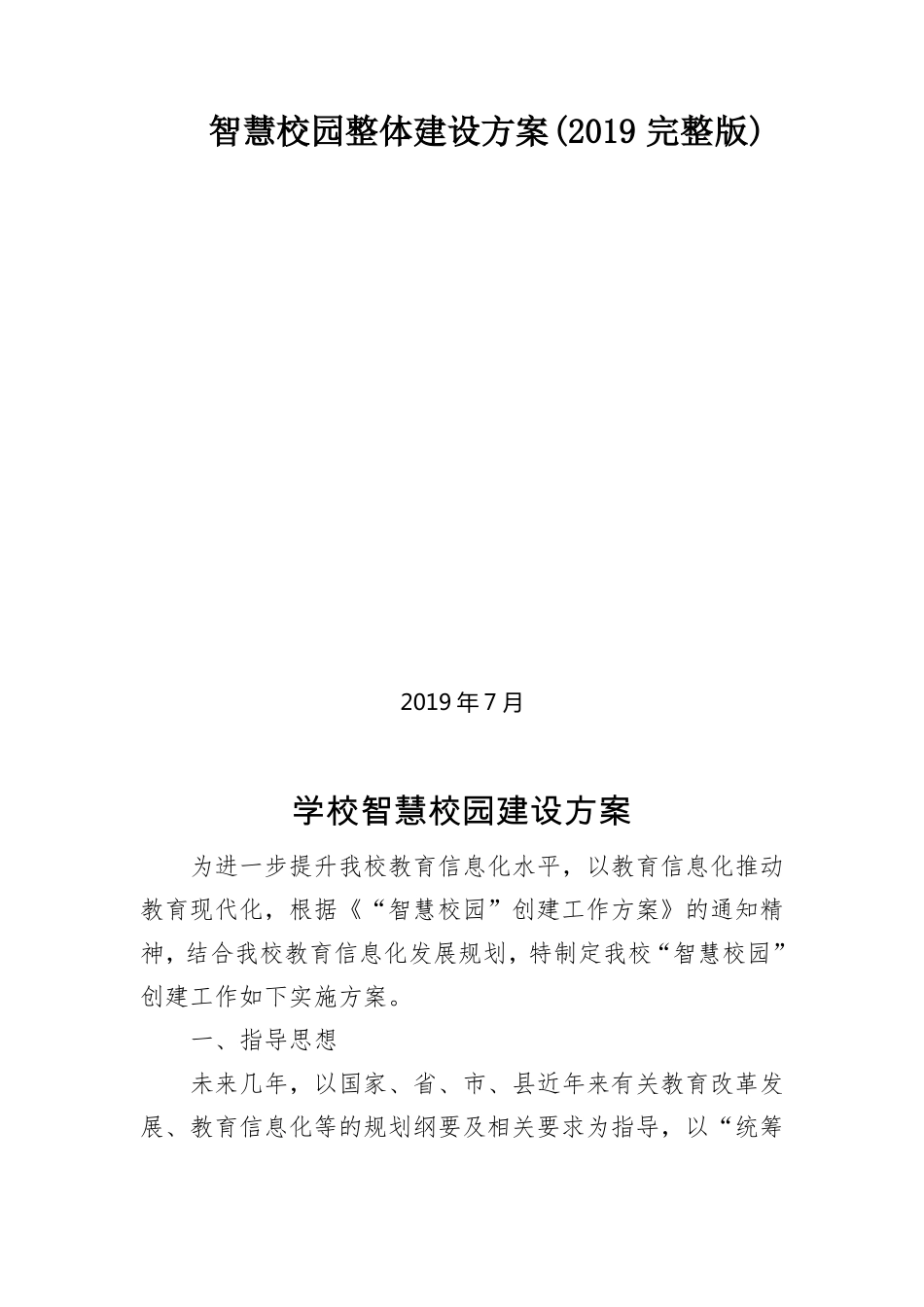 智慧校园整体建设方案(2019 完整版)

2019 年 7 月

学校智慧校园建设方案

为进一步提升我校教育信息化水平，以教育信息化推动教育现代化，根据《“智慧校园”创建工作方案》的通知精神，结合我校教育信息化发展规划，特制定我校“智慧校园”创建工作如下实施方案。

一、指导思想

未来几年，以国家、省、市、县近年来有关教育改革发展、教育信息化等的规划纲要及相关要求为指导，以“统筹